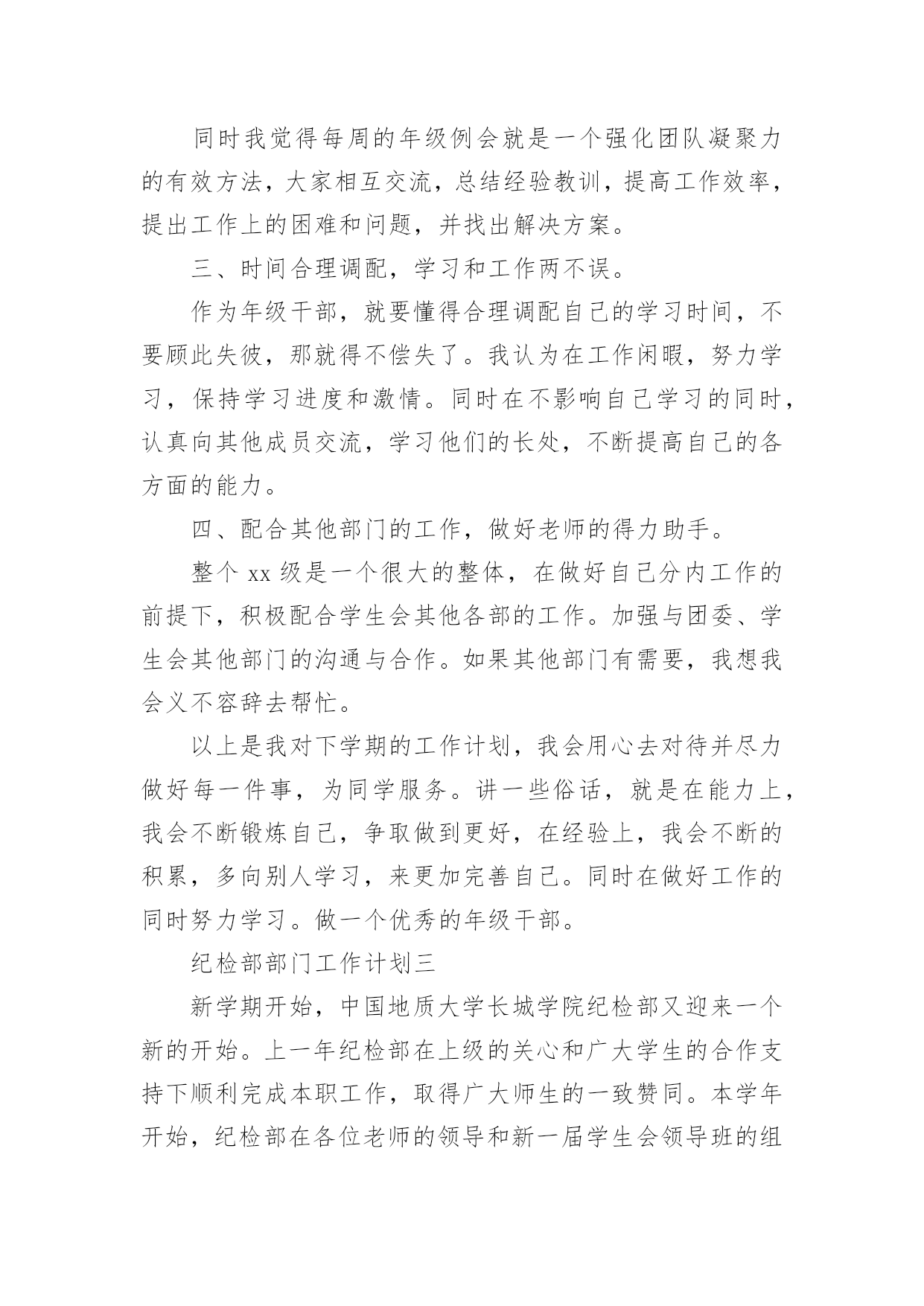 同时我觉得每周的年级例会就是一个强化团队凝聚力的有效方法，大家相互交流，总结经验教训，提高工作效率，提出工作上的困难和问题，并找出解决方案。

三、时间合理调配，学习和工作两不误。

作为年级干部，就要懂得合理调配自己的学习时间，不要顾此失彼，那就得不偿失了。我认为在工作闲暇，努力学习，保持学习进度和激情。同时在不影响自己学习的同时，认真向其他成员交流，学习他们的长处，不断提高自己的各方面的能力。

四、配合其他部门的工作，做好老师的得力助手。

整个 xx 级是一个很大的整体，在做好自己分内工作的前提下，积极配合学生会其他各部的工作。加强与团委、学生会其他部门的沟通与合作。如果其他部门有需要，我想我会义不容辞去帮忙。

以上是我对下学期的工作计划，我会用心去对待并尽力做好每一件事，为同学服务。讲一些俗话，就是在能力上，我会不断锻炼自己，争取做到更好，在经验上，我会不断的积累，多向别人学习，来更加完善自己。同时在做好工作的同时努力学习。做一个优秀的年级干部。

纪检部部门工作计划三

新学期开始，中国地质大学长城学院纪检部又迎来一个新的开始。上一年纪检部在上级的关心和广大学生的合作支持下顺利完成本职工作，取得广大师生的一致赞同。本学年开始，纪检部在各位老师的领导和新一届学生会领导班的组